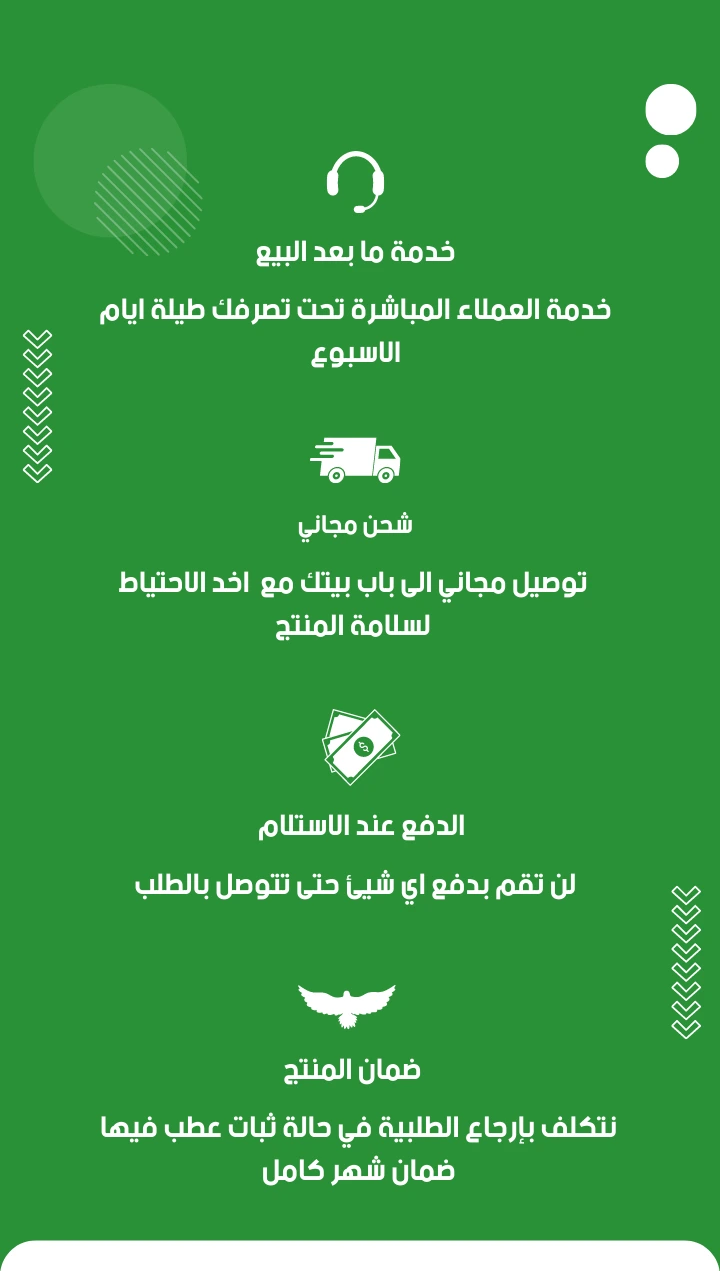 خدمة ما بعد البيع

خدمة العملاء المباشرة تحت تصرفك طيلة ايام الاسبوع

شحن مجاني

توصيل مجاني الى باب بيتك مع اخد الاحتياط لسلامة المنتج

الدفع عند الاستلام

لن تقم بدفع اي شيئ حتى تتوصل بالطلب

ضمان المنتج

نتكلف بإرجاع الطلبية في حالة ثبات عطب فيها ضمان شهر كامل